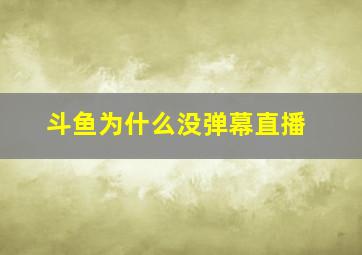 斗鱼为什么没弹幕直播